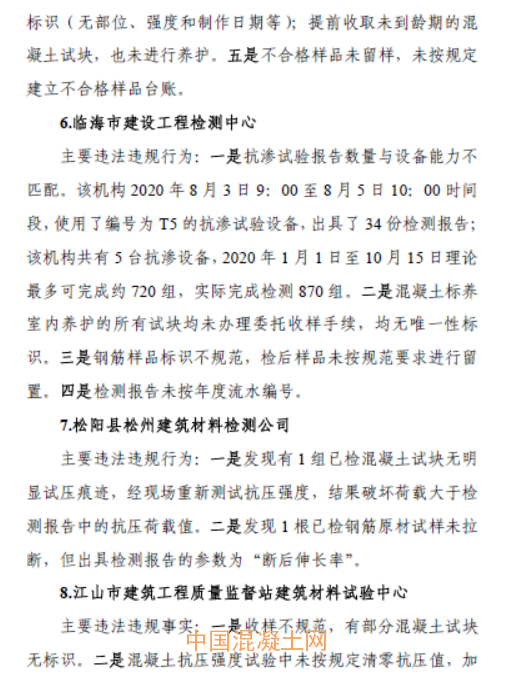 标识（无部位、强度和制作日期等）；提前收取未到龄期的混凝土试块，也未进行养护。五是不合格样品未留样，未按规定建立不合格样品台账。

6.临海市建设工程检测中心

主要违法违规行为：一是抗渗试验报告数量与设备能力不匹配。该机构 2020 年 8 月 3 日 9：00 至 8 月 5 日 10：00 时间段，使用了编号为 T5 的抗渗试验设备，出具了 34 份检测报告；该机构共有 5 台抗渗设备，2020 年 1 月 1 日至 10 月 15 日理论最多可完成约 720 组，实际完成检测 870 组。二是混凝土标养室内养护的所有试块均未办理委托收样手续，均无唯一性标识。三是钢筋样品标识不规范，检后样品未按规范要求进行留置。四是检测报告未按年度流水编号。

7.松阳县松州建筑材料检测公司

主要违法违规行为：一是发现有 1 组已检混凝土试块无明显试压痕迹，经现场重新测试抗压强度，结果破坏荷载大于检测报告中的抗压荷载值。二是发现 1 根已检钢筋原材试样未拉断，但出具检测报告的参数为“断后伸长率”。

8.江山市建筑工程质量监督站建筑材料试验中心

主要违法违规事实：一是收样不规范，有部分混凝土试块无标识。二是混凝土抗压强度试验中未按规定清零抗压值，加

中国混凝土网